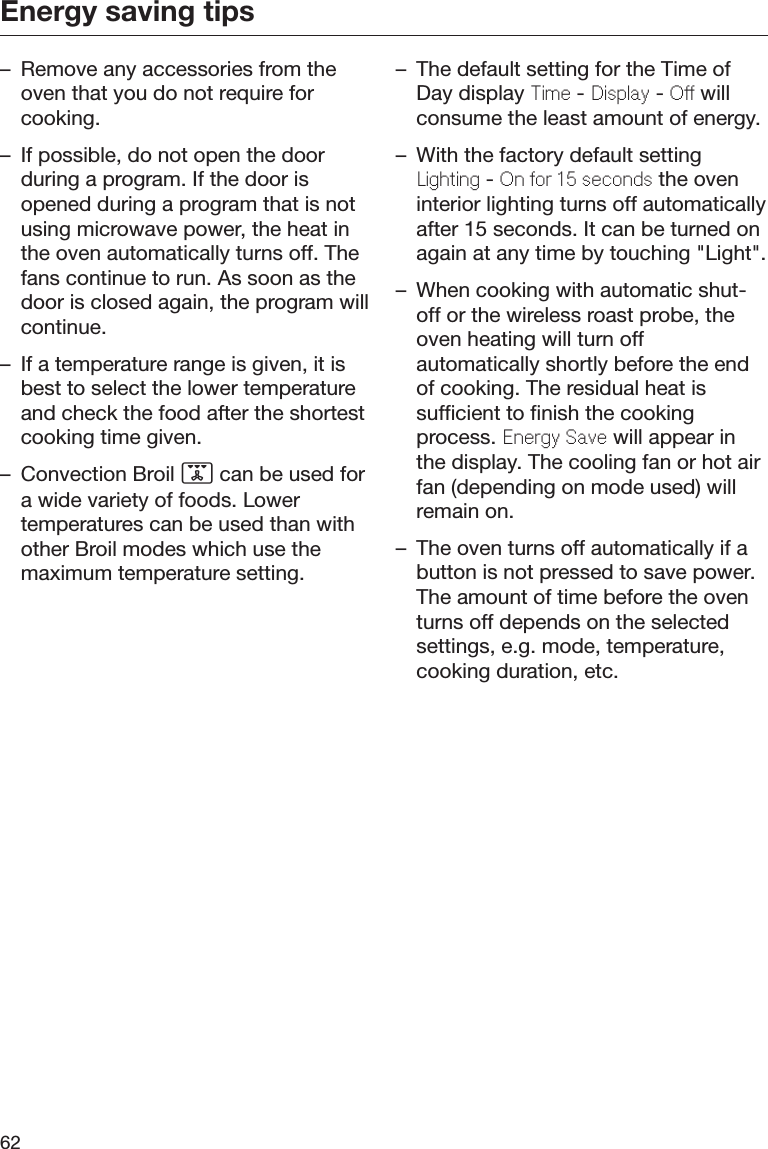 Energy saving tips

– Remove any accessories from the oven that you do not require for cooking.

– If possible, do not open the door during a program. If the door is opened during a program that is not using microwave power, the heat in the oven automatically turns off. The fans continue to run. As soon as the door is closed again, the program will continue.

– If a temperature range is given, it is best to select the lower temperature and check the food after the shortest cooking time given.

– Convection Broil can be used for a wide variety of foods. Lower temperatures can be used than with other Broil modes which use the maximum temperature setting.

– The default setting for the Time of Day display Time - Display - Off will consume the least amount of energy.

– With the factory default setting Lighting - On for 15 seconds the oven interior lighting turns off automatically after 15 seconds. It can be turned on again at any time by touching "Light".

– When cooking with automatic shut-off or the wireless roast probe, the oven heating will turn off automatically shortly before the end of cooking. The residual heat is sufficient to finish the cooking process. Energy Save will appear in the display. The cooling fan or hot air fan (depending on mode used) will remain on.

– The oven turns off automatically if a button is not pressed to save power. The amount of time before the oven turns off depends on the selected settings, e.g. mode, temperature, cooking duration, etc.

62